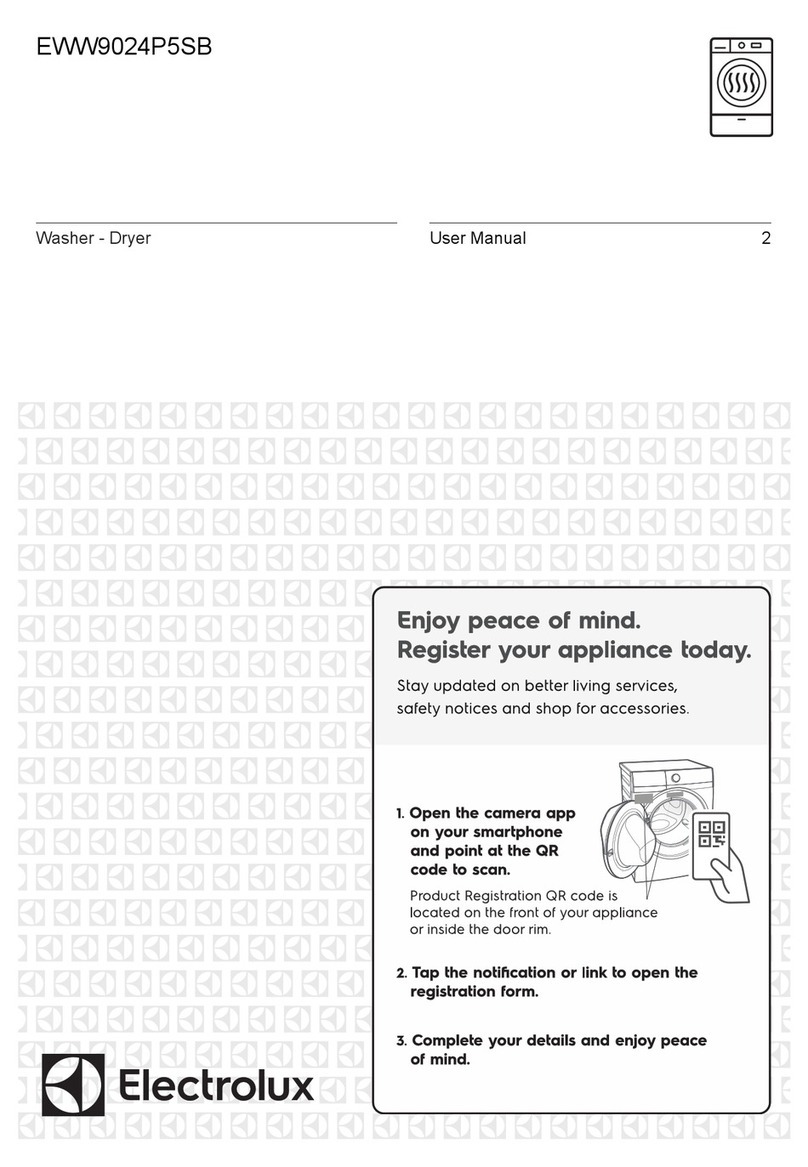 EWW9024P5SB

Washer - Dryer

User Manual 2

Enjoy peace of mind.
Register your appliance today.

Stay updated on better living services, safety notices and shop for accessories.

1. Open the camera app on your smartphone and point at the QR code to scan.

Product Registration QR code is located on the front of your appliance or inside the door rim.

2. Tap the notification or link to open the registration form.

3. Complete your details and enjoy peace of mind.

Electrolux